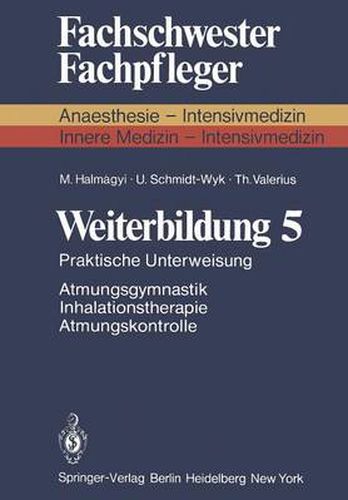 Fachschwester Fachpfleger

Anaesthesie – Intensivmedizin
Innere Medizin – Intensivmedizin

M. Halmágyi · U. Schmidt-Wyk · Th. Valerius

Weiterbildung 5

Praktische Unterweisung

Atmungsgymnastik
Inhalationstherapie
Atmungskontrolle

Springer-Verlag Berlin Heidelberg New York